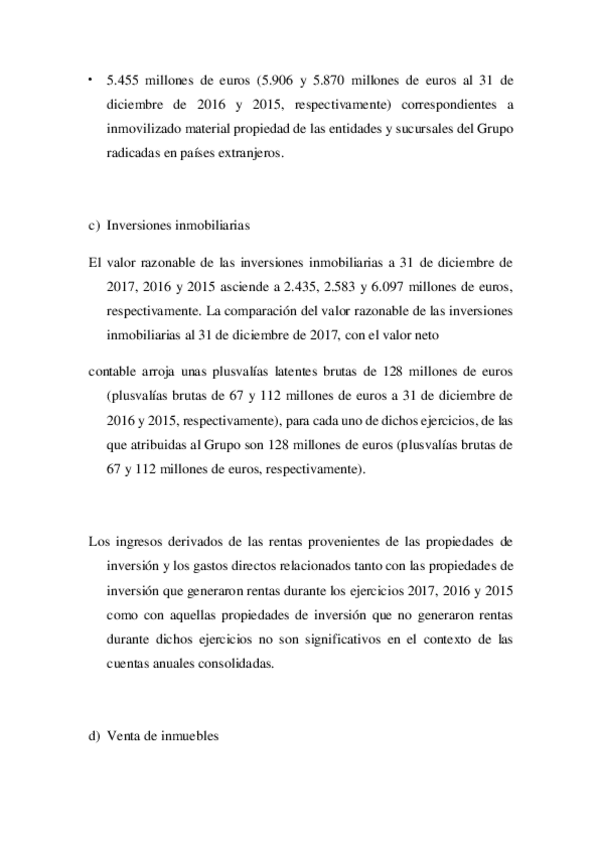 • 5.455 millones de euros (5.906 y 5.870 millones de euros al 31 de diciembre de 2016 y 2015, respectivamente) correspondientes a inmovilizado material propiedad de las entidades y sucursales del Grupo radicadas en países extranjeros.

c) Inversiones inmobiliarias

El valor razonable de las inversiones inmobiliarias a 31 de diciembre de 2017, 2016 y 2015 asciende a 2.435, 2.583 y 6.097 millones de euros, respectivamente. La comparación del valor razonable de las inversiones inmobiliarias al 31 de diciembre de 2017, con el valor neto

contable arroja unas plusvalías latentes brutas de 128 millones de euros (plusvalías brutas de 67 y 112 millones de euros a 31 de diciembre de 2016 y 2015, respectivamente), para cada uno de dichos ejercicios, de las que atribuidas al Grupo son 128 millones de euros (plusvalías brutas de 67 y 112 millones de euros, respectivamente).

Los ingresos derivados de las rentas provenientes de las propiedades de inversión y los gastos directos relacionados tanto con las propiedades de inversión que generaron rentas durante los ejercicios 2017, 2016 y 2015 como con aquellas propiedades de inversión que no generaron rentas durante dichos ejercicios no son significativos en el contexto de las cuentas anuales consolidadas.

d) Venta de inmuebles